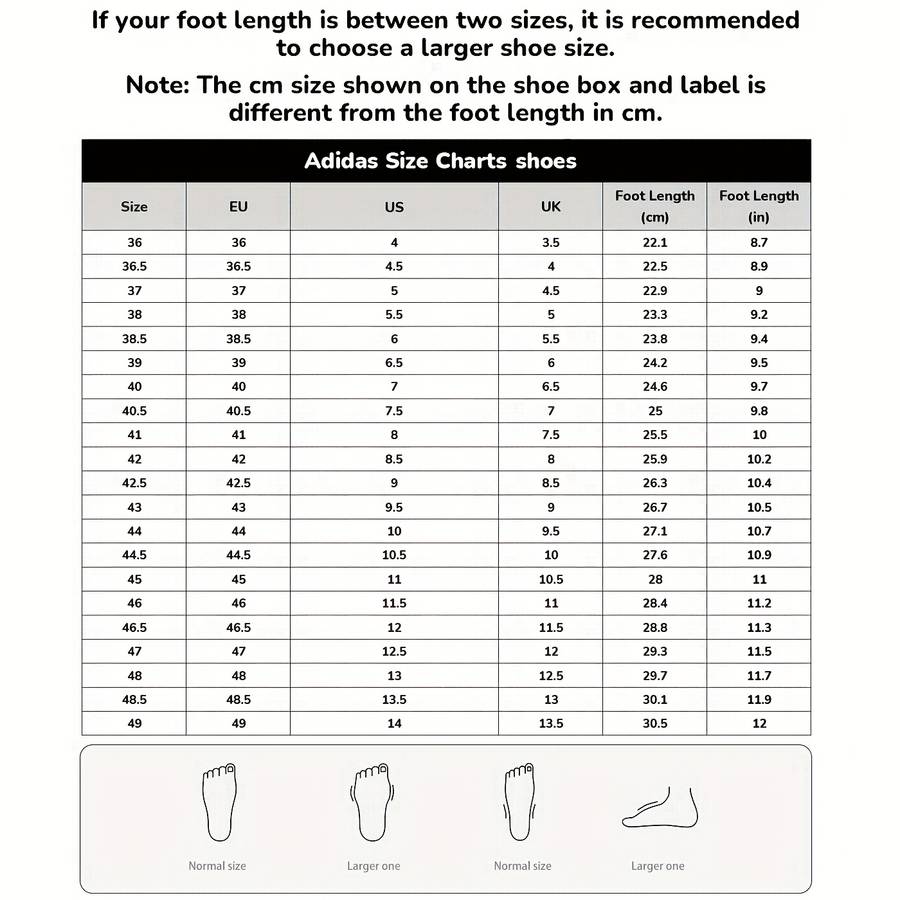 If your foot length is between two sizes, it is recommended to choose a larger shoe size.

Note: The cm size shown on the shoe box and label is different from the foot length in cm.

Adidas Size Charts shoes

| Size | EU | US | UK | Foot Length (cm) | Foot Length (in) |
|---|---|---|---|---|---|
| 36 | 36 | 4 | 3.5 | 22.1 | 8.7 |
| 36.5 | 36.5 | 4.5 | 4 | 22.5 | 8.9 |
| 37 | 37 | 5 | 4.5 | 22.9 | 9 |
| 38 | 38 | 5.5 | 5 | 23.3 | 9.2 |
| 38.5 | 38.5 | 6 | 5.5 | 23.8 | 9.4 |
| 39 | 39 | 6.5 | 6 | 24.2 | 9.5 |
| 40 | 40 | 7 | 6.5 | 24.6 | 9.7 |
| 40.5 | 40.5 | 7.5 | 7 | 25 | 9.8 |
| 41 | 41 | 8 | 7.5 | 25.5 | 10 |
| 42 | 42 | 8.5 | 8 | 25.9 | 10.2 |
| 42.5 | 42.5 | 9 | 8.5 | 26.3 | 10.4 |
| 43 | 43 | 9.5 | 9 | 26.7 | 10.5 |
| 44 | 44 | 10 | 9.5 | 27.1 | 10.7 |
| 44.5 | 44.5 | 10.5 | 10 | 27.6 | 10.9 |
| 45 | 45 | 11 | 10.5 | 28 | 11 |
| 46 | 46 | 11.5 | 11 | 28.4 | 11.2 |
| 46.5 | 46.5 | 12 | 11.5 | 28.8 | 11.3 |
| 47 | 47 | 12.5 | 12 | 29.3 | 11.5 |
| 48 | 48 | 13 | 12.5 | 29.7 | 11.7 |
| 48.5 | 48.5 | 13.5 | 13 | 30.1 | 11.9 |
| 49 | 49 | 14 | 13.5 | 30.5 | 12 |

Normal size

Larger one

Normal size

Larger one